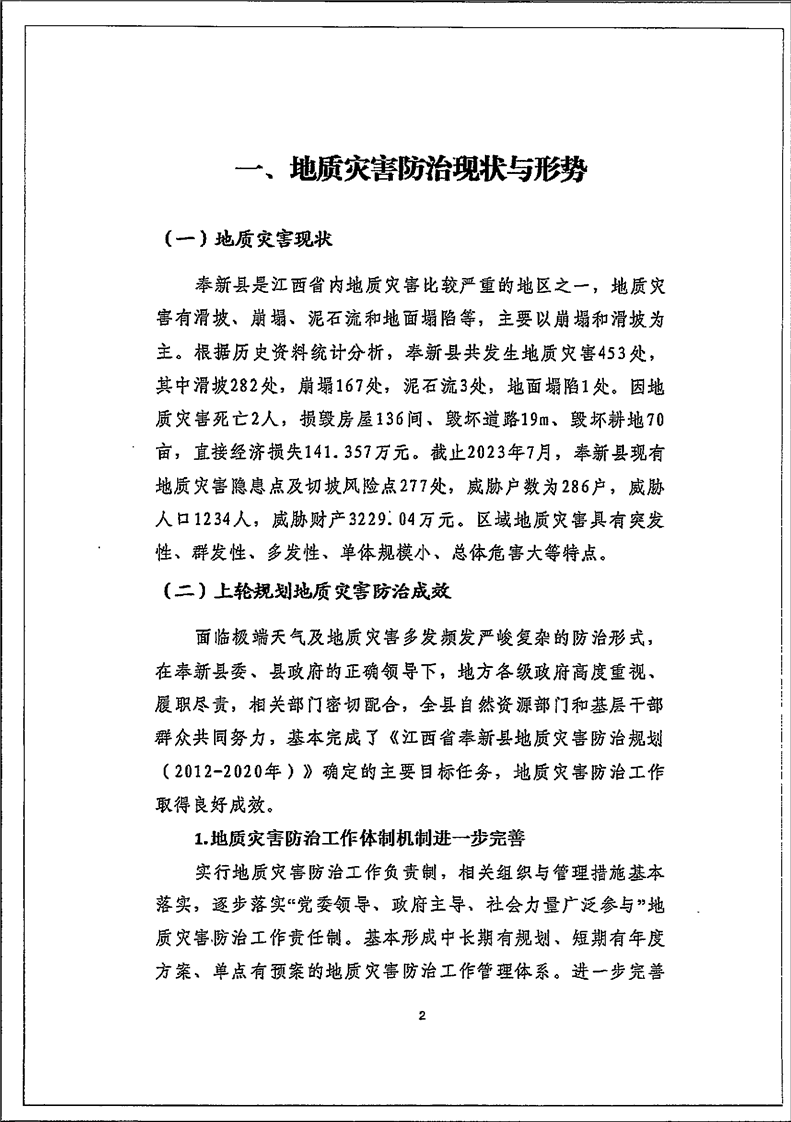 一、地质灾害防治现状与形势

（一）地质灾害现状

奉新县是江西省内地质灾害比较严重的地区之一，地质灾害有滑坡、崩塌、泥石流和地面塌陷等，主要以崩塌和滑坡为主。根据历史资料统计分析，奉新县共发生地质灾害453处，其中滑坡282处，崩塌167处，泥石流3处，地面塌陷1处。因地质灾害死亡2人，损毁房屋136间、毁坏道路19m、毁坏耕地70亩，直接经济损失141.357万元。截止2023年7月，奉新县现有地质灾害隐患点及切坡风险点277处，威胁户数为286户，威胁人口1234人，威胁财产3229.04万元。区域地质灾害具有突发性、群发性、多发性、单体规模小、总体危害大等特点。

（二）上轮规划地质灾害防治成效

面临极端天气及地质灾害多发频发严峻复杂的防治形式，在奉新县委、县政府的正确领导下，地方各级政府高度重视、履职尽责，相关部门密切配合，全县自然资源部门和基层干部群众共同努力，基本完成了《江西省奉新县地质灾害防治规划（2012-2020年）》确定的主要目标任务，地质灾害防治工作取得良好成效。

1.地质灾害防治工作体制机制进一步完善

实行地质灾害防治工作负责制，相关组织与管理措施基本落实，逐步落实“党委领导、政府主导、社会力量广泛参与”地质灾害防治工作责任制。基本形成中长期有规划、短期有年度方案、单点有预案的地质灾害防治工作管理体系。进一步完善

2